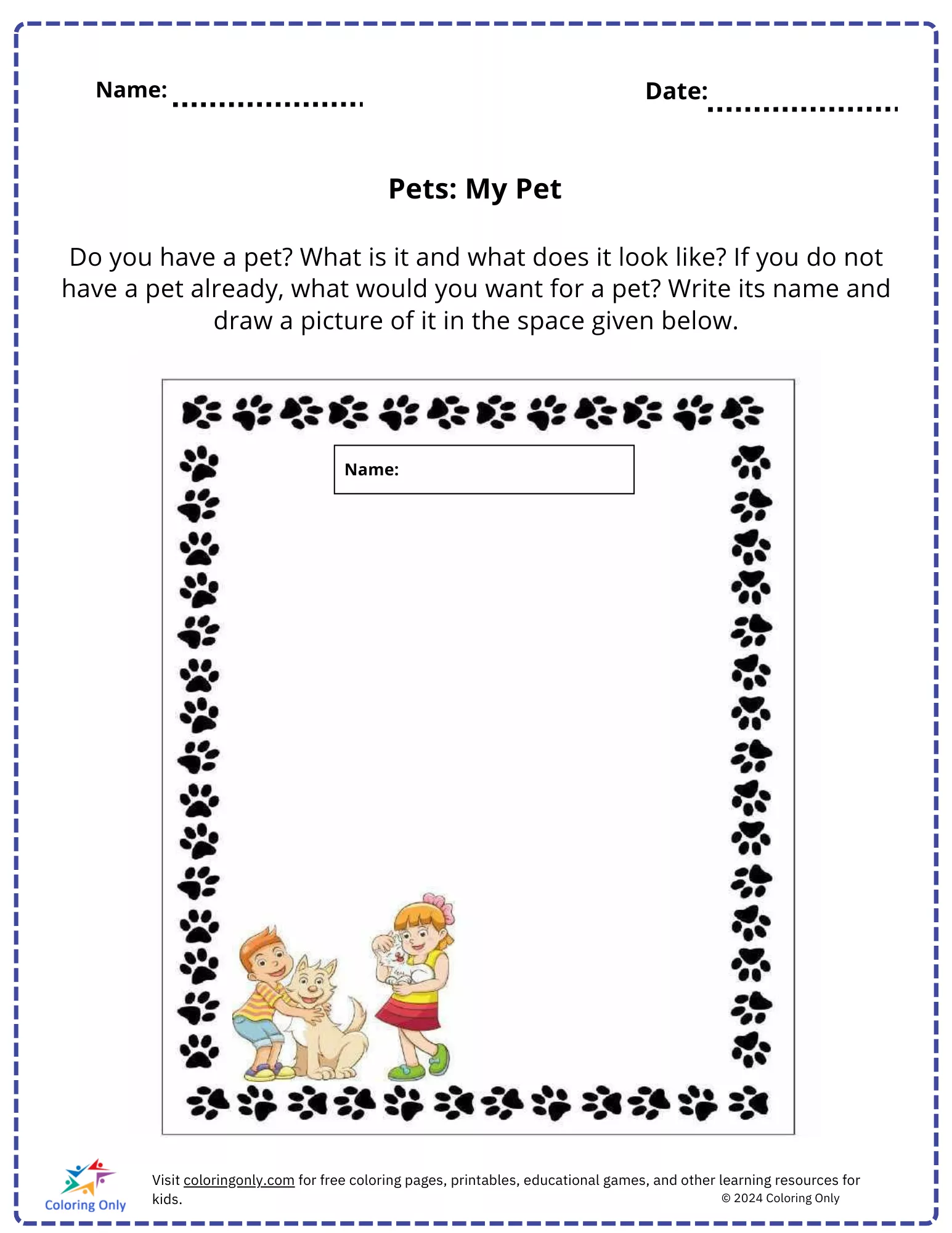 Name: ____ Date: ____

Pets: My Pet

Do you have a pet? What is it and what does it look like? If you do not have a pet already, what would you want for a pet? Write its name and draw a picture of it in the space given below.

Name:

Coloring Only

Visit coloringonly.com for free coloring pages, printables, educational games, and other learning resources for kids.

© 2024 Coloring Only